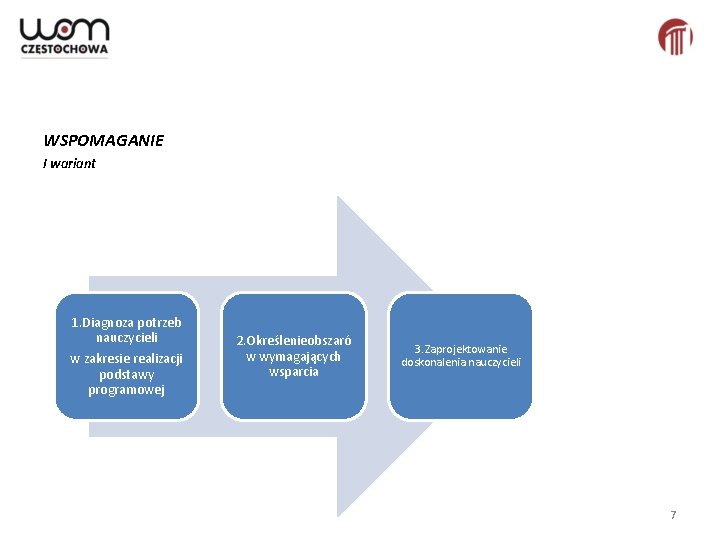 wom
CZĘSTOCHOWA

WSPOMAGANIE
I wariant

1.Diagnoza potrzeb nauczycieli
w zakresie realizacji podstawy programowej

2.Określenieobszaró w wymagających wsparcia

3.Zaprojektowanie doskonalenia nauczycieli

7